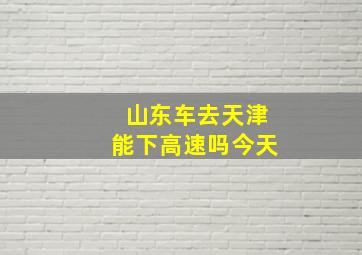 山东车去天津
能下高速吗今天